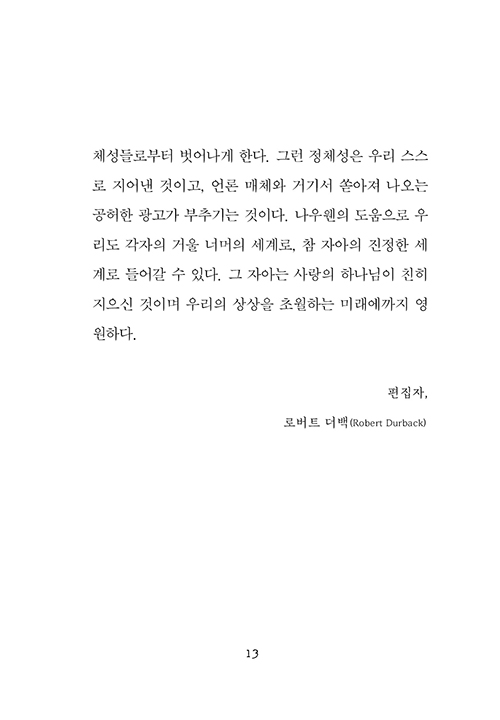 체성들로부터 벗어나게 한다. 그런 정체성은 우리 스스로 지어낸 것이고, 언론 매체와 거기서 쏟아져 나오는 공허한 광고가 부추기는 것이다. 나우웬의 도움으로 우리도 각자의 거울 너머의 세계로, 참 자아의 진정한 세계로 들어갈 수 있다. 그 자아는 사랑의 하나님이 친히 지으신 것이며 우리의 상상을 초월하는 미래에까지 영원하다.

편집자,

로버트 더백(Robert Durback)

13